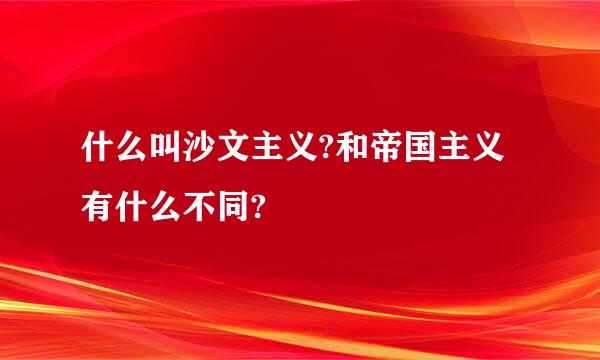 什么叫沙文主义?和帝国主义有什么不同?